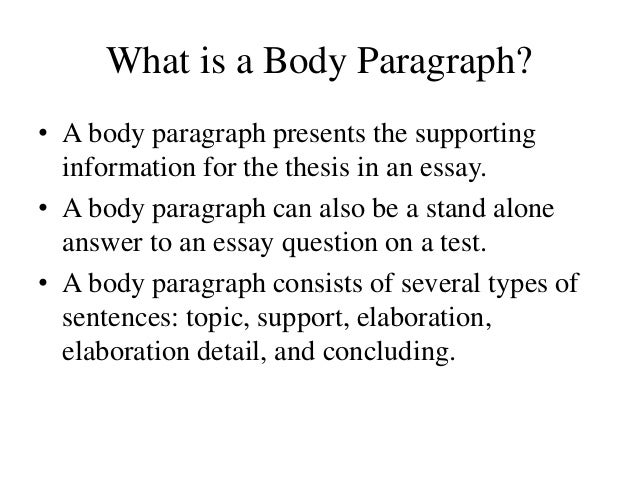 What is a Body Paragraph?

• A body paragraph presents the supporting information for the thesis in an essay.
• A body paragraph can also be a stand alone answer to an essay question on a test.
• A body paragraph consists of several types of sentences: topic, support, elaboration, elaboration detail, and concluding.